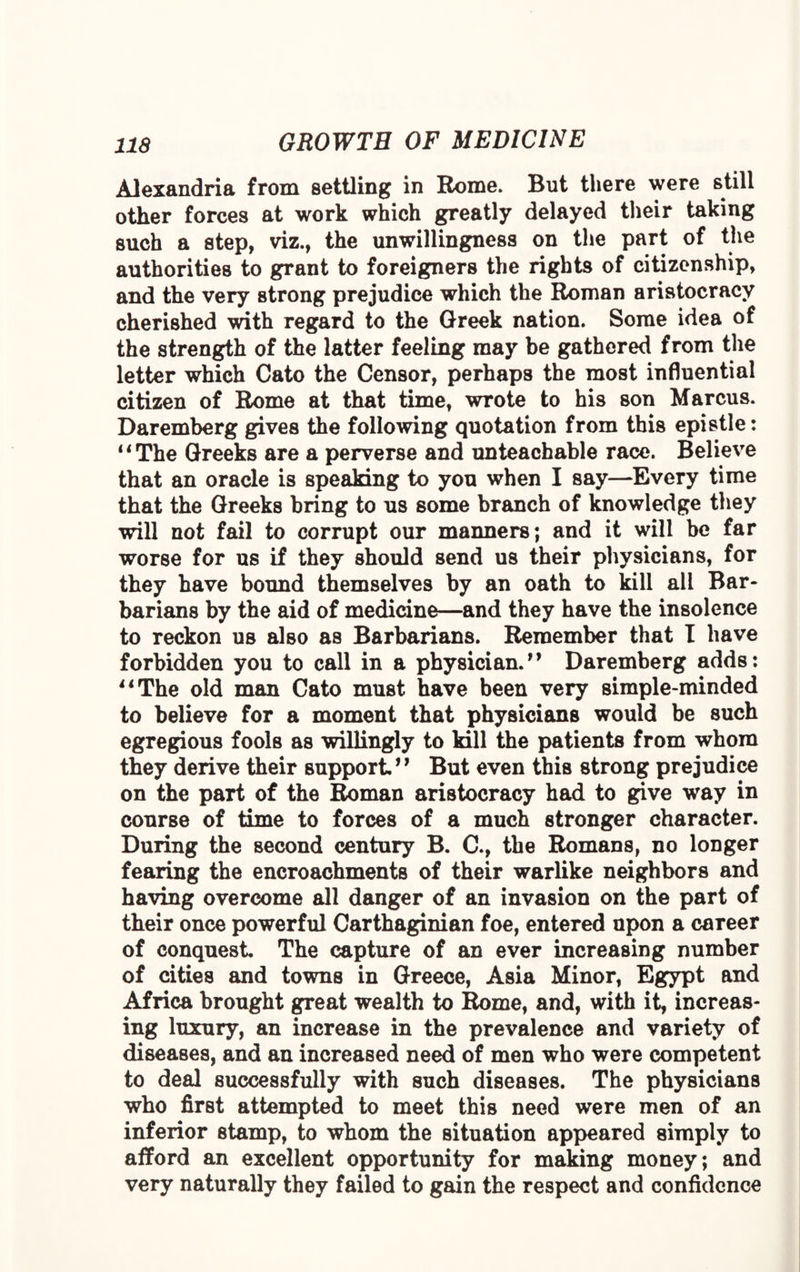 118 GROWTH OF MEDICINE

Alexandria from settling in Rome. But there were still other forces at work which greatly delayed their taking such a step, viz., the unwillingness on the part of the authorities to grant to foreigners the rights of citizenship, and the very strong prejudice which the Roman aristocracy cherished with regard to the Greek nation. Some idea of the strength of the latter feeling may be gathered from the letter which Cato the Censor, perhaps the most influential citizen of Rome at that time, wrote to his son Marcus. Daremberg gives the following quotation from this epistle: "The Greeks are a perverse and unteachable race. Believe that an oracle is speaking to you when I say—Every time that the Greeks bring to us some branch of knowledge they will not fail to corrupt our manners; and it will be far worse for us if they should send us their physicians, for they have bound themselves by an oath to kill all Barbarians by the aid of medicine—and they have the insolence to reckon us also as Barbarians. Remember that I have forbidden you to call in a physician." Daremberg adds: "The old man Cato must have been very simple-minded to believe for a moment that physicians would be such egregious fools as willingly to kill the patients from whom they derive their support." But even this strong prejudice on the part of the Roman aristocracy had to give way in course of time to forces of a much stronger character. During the second century B. C., the Romans, no longer fearing the encroachments of their warlike neighbors and having overcome all danger of an invasion on the part of their once powerful Carthaginian foe, entered upon a career of conquest. The capture of an ever increasing number of cities and towns in Greece, Asia Minor, Egypt and Africa brought great wealth to Rome, and, with it, increasing luxury, an increase in the prevalence and variety of diseases, and an increased need of men who were competent to deal successfully with such diseases. The physicians who first attempted to meet this need were men of an inferior stamp, to whom the situation appeared simply to afford an excellent opportunity for making money; and very naturally they failed to gain the respect and confidence